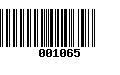 001065